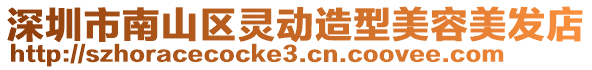 深圳市南山区灵动造型美容美发店
http://szhoracecocke3.cn.coovee.com